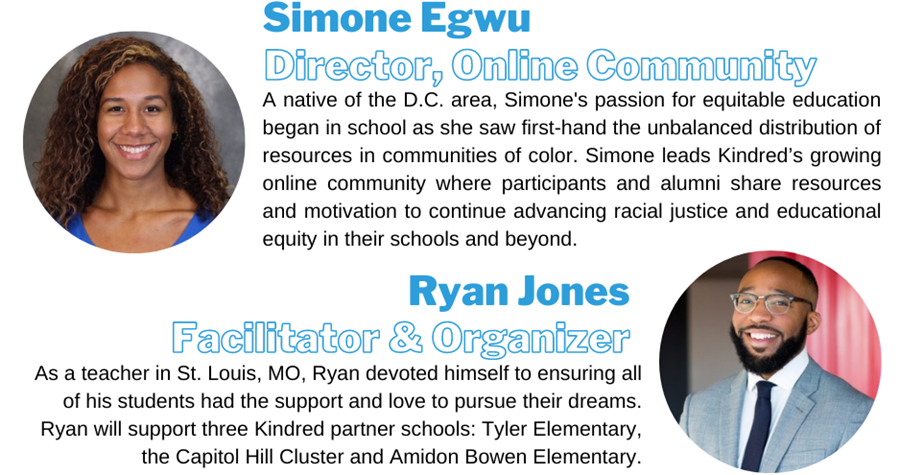 Simone Egwu
Director, Online Community

A native of the D.C. area, Simone's passion for equitable education began in school as she saw first-hand the unbalanced distribution of resources in communities of color. Simone leads Kindred's growing online community where participants and alumni share resources and motivation to continue advancing racial justice and educational equity in their schools and beyond.

Ryan Jones
Facilitator & Organizer

As a teacher in St. Louis, MO, Ryan devoted himself to ensuring all of his students had the support and love to pursue their dreams. Ryan will support three Kindred partner schools: Tyler Elementary, the Capitol Hill Cluster and Amidon Bowen Elementary.